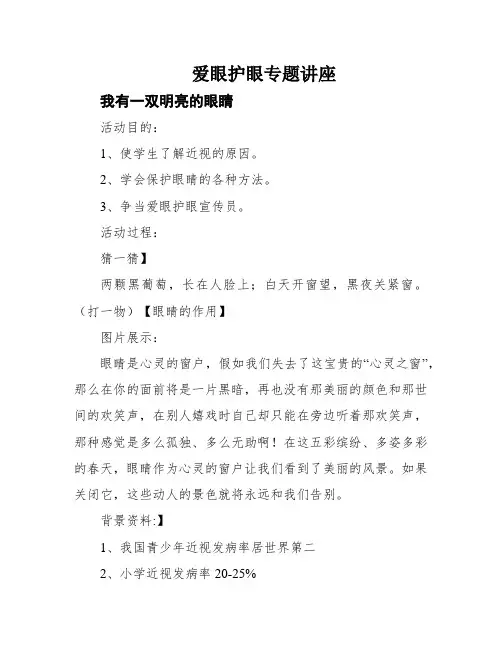 爱眼护眼专题讲座

我有一双明亮的眼睛

活动目的：

1、使学生了解近视的原因。

2、学会保护眼睛的各种方法。

3、争当爱眼护眼宣传员。

活动过程：

猜一猜】

两颗黑葡萄，长在人脸上；白天开窗望，黑夜关紧窗。（打一物）【眼睛的作用】

图片展示：

眼睛是心灵的窗户，假如我们失去了这宝贵的“心灵之窗”，那么在你的面前将是一片黑暗，再也没有那美丽的颜色和那世间的欢笑声，在别人嬉戏时自己却只能在旁边听着那欢笑声，那种感觉是多么孤独、多么无助啊！在这五彩缤纷、多姿多彩的春天，眼睛作为心灵的窗户让我们看到了美丽的风景。如果关闭它，这些动人的景色就将永远和我们告别。

背景资料:】

1、我国青少年近视发病率居世界第二

2、小学近视发病率 20-25%